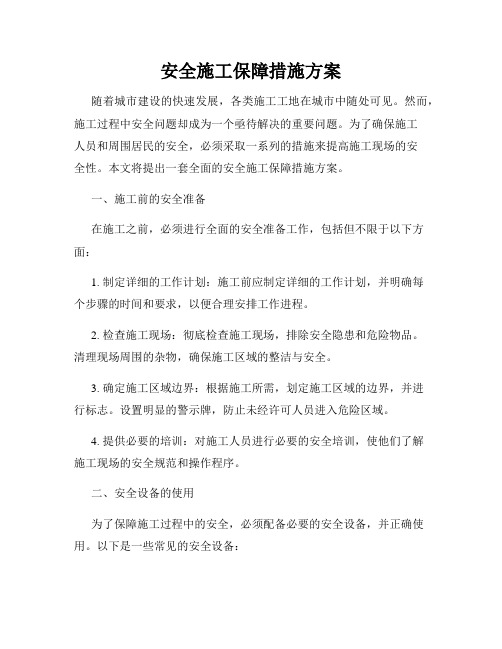 安全施工保障措施方案

随着城市建设的快速发展，各类施工工地在城市中随处可见。然而，施工过程中安全问题却成为一个亟待解决的重要问题。为了确保施工人员和周围居民的安全，必须采取一系列的措施来提高施工现场的安全性。本文将提出一套全面的安全施工保障措施方案。

一、施工前的安全准备

在施工之前，必须进行全面的安全准备工作，包括但不限于以下方面：

1. 制定详细的工作计划：施工前应制定详细的工作计划，并明确每个步骤的时间和要求，以便合理安排工作进程。

2. 检查施工现场：彻底检查施工现场，排除安全隐患和危险物品。清理现场周围的杂物，确保施工区域的整洁与安全。

3. 确定施工区域边界：根据施工所需，划定施工区域的边界，并进行标志。设置明显的警示牌，防止未经许可人员进入危险区域。

4. 提供必要的培训：对施工人员进行必要的安全培训，使他们了解施工现场的安全规范和操作程序。

二、安全设备的使用

为了保障施工过程中的安全，必须配备必要的安全设备，并正确使用。以下是一些常见的安全设备：